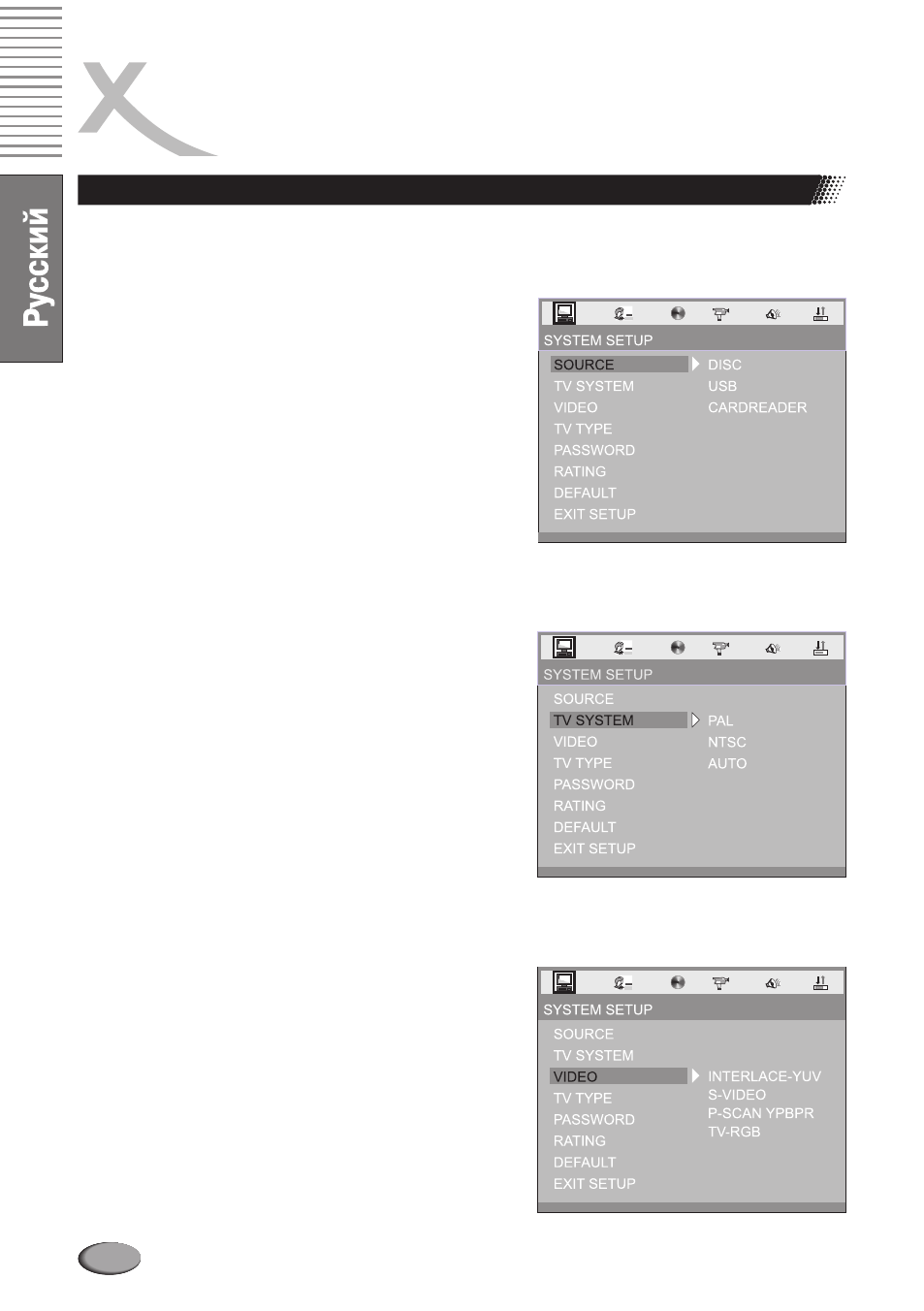 Русский

SYSTEM SETUP
SOURCE
TV SYSTEM
VIDEO
TV TYPE
PASSWORD
RATING
DEFAULT
EXIT SETUP
DISC
USB
CARDREADER

SYSTEM SETUP
SOURCE
TV SYSTEM
VIDEO
TV TYPE
PASSWORD
RATING
DEFAULT
EXIT SETUP
PAL
NTSC
AUTO

SYSTEM SETUP
SOURCE
TV SYSTEM
VIDEO
TV TYPE
PASSWORD
RATING
DEFAULT
EXIT SETUP
INTERLACE-YUV
S-VIDEO
P-SCAN YPBPR
TV-RGB